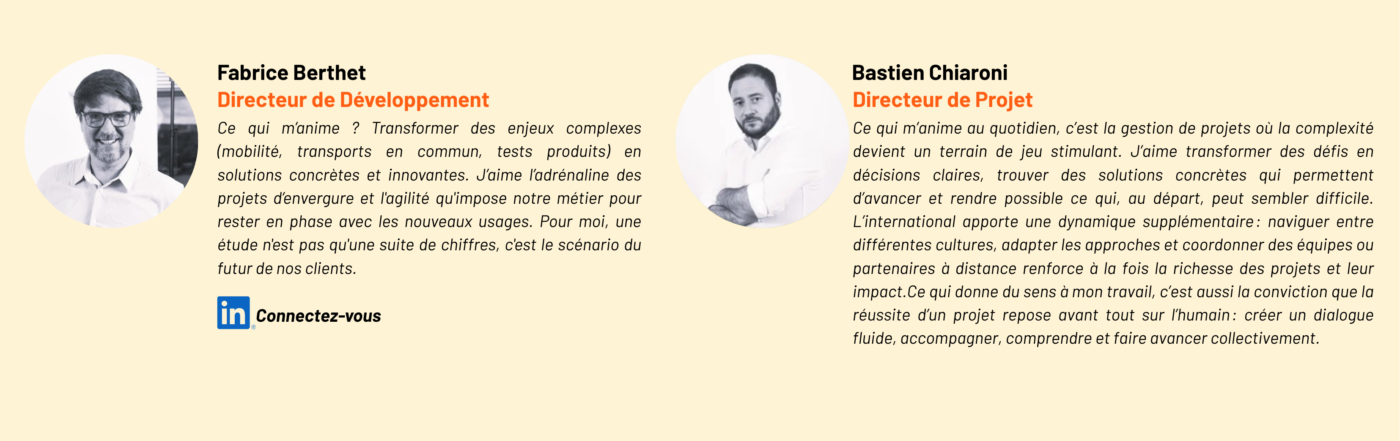 Fabrice Berthet
Directeur de Développement

Ce qui m'anime ? Transformer des enjeux complexes (mobilité, transports en commun, tests produits) en solutions concrètes et innovantes. J'aime l'adrénaline des projets d'envergure et l'agilité qu'impose notre métier pour rester en phase avec les nouveaux usages. Pour moi, une étude n'est pas qu'une suite de chiffres, c'est le scénario du futur de nos clients.

in Connectez-vous

Bastien Chiaroni
Directeur de Projet

Ce qui m'anime au quotidien, c'est la gestion de projets où la complexité devient un terrain de jeu stimulant. J'aime transformer des défis en décisions claires, trouver des solutions concrètes qui permettent d'avancer et rendre possible ce qui, au départ, peut sembler difficile. L'international apporte une dynamique supplémentaire : naviguer entre différentes cultures, adapter les approches et coordonner des équipes ou partenaires à distance renforce à la fois la richesse des projets et leur impact.Ce qui donne du sens à mon travail, c'est aussi la conviction que la réussite d'un projet repose avant tout sur l'humain : créer un dialogue fluide, accompagner, comprendre et faire avancer collectivement.